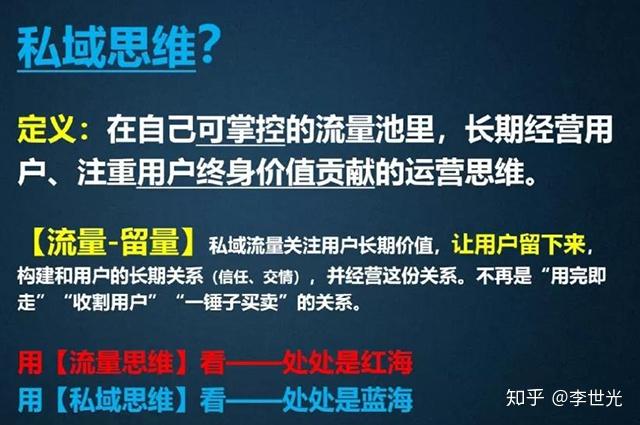 私域思维？

定义：在自己可掌控的流量池里，长期经营用户、注重用户终身价值贡献的运营思维。

【流量-留量】私域流量关注用户长期价值，让用户留下来，构建和用户的长期关系（信任、交情），并经营这份关系。不再是“用完即走”“收割用户”“一锤子买卖”的关系。

用【流量思维】看——处处是红海
用【私域思维】看——处处是蓝海

知乎 @李世光